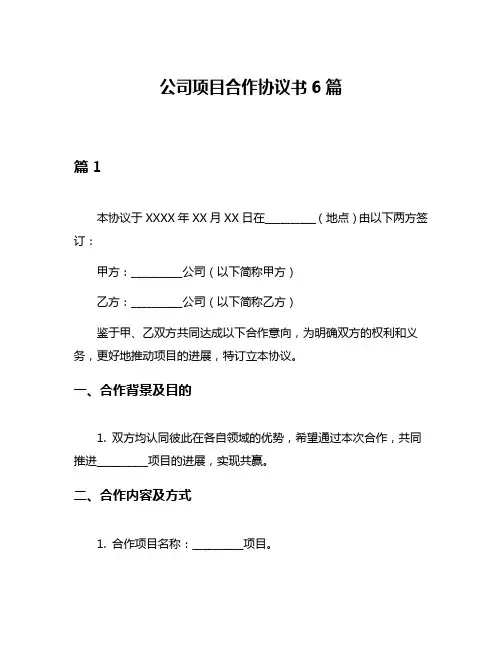 公司项目合作协议书 6 篇

篇 1

本协议于 XXXX 年 XX 月 XX 日在________（地点）由以下两方签订：

甲方：________公司（以下简称甲方）

乙方：________公司（以下简称乙方）

鉴于甲、乙双方共同达成以下合作意向，为明确双方的权利和义务，更好地推动项目的进展，特订立本协议。

一、合作背景及目的

1. 双方均认同彼此在各自领域的优势，希望通过本次合作，共同推进________项目的进展，实现共赢。

二、合作内容及方式

1. 合作项目名称：________项目。